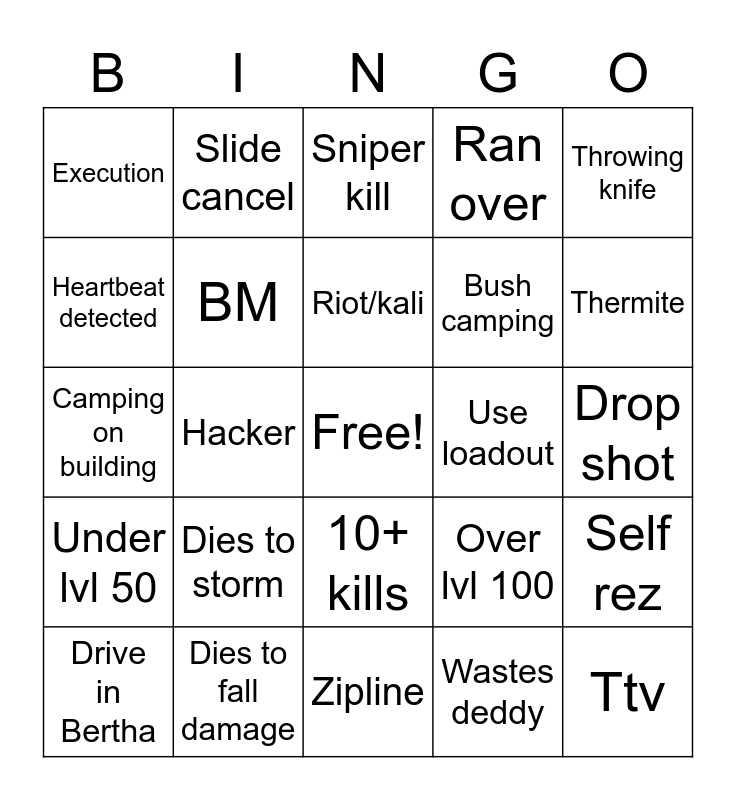 | B | I | N | G | O |
|---|---|---|---|---|
| Execution | Slide cancel | Sniper kill | Ran over | Throwing knife |
| Heartbeat detected | BM | Riot/kali | Bush camping | Thermite |
| Camping on building | Hacker | Free! | Use loadout | Drop shot |
| Under lvl 50 | Dies to storm | 10+ kills | Over lvl 100 | Self rez |
| Drive in Bertha | Dies to fall damage | Zipline | Wastes deddy | Ttv |